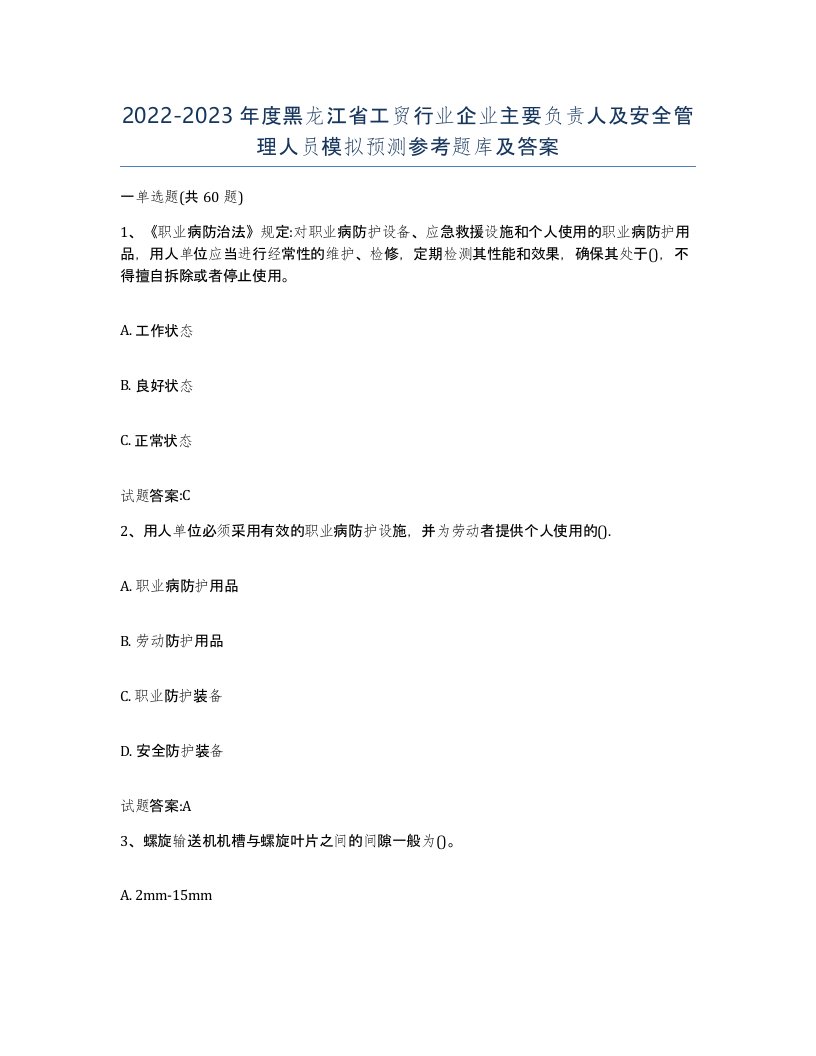 2022-2023年度黑龙江省工贸行业企业主要负责人及安全管理人员模拟预测参考题库及答案

一单选题(共60题)

1、《职业病防治法》规定:对职业病防护设备、应急救援设施和个人使用的职业病防护用品，用人单位应当进行经常性的维护、检修，定期检测其性能和效果，确保其处于()，不得擅自拆除或者停止使用。

A. 工作状态

B. 良好状态

C. 正常状态

试题答案:C

2、用人单位必须采用有效的职业病防护设施，并为劳动者提供个人使用的().

A. 职业病防护用品

B. 劳动防护用品

C. 职业防护装备

D. 安全防护装备

试题答案:A

3、螺旋输送机机槽与螺旋叶片之间的间隙一般为()。

A. 2mm-15mm